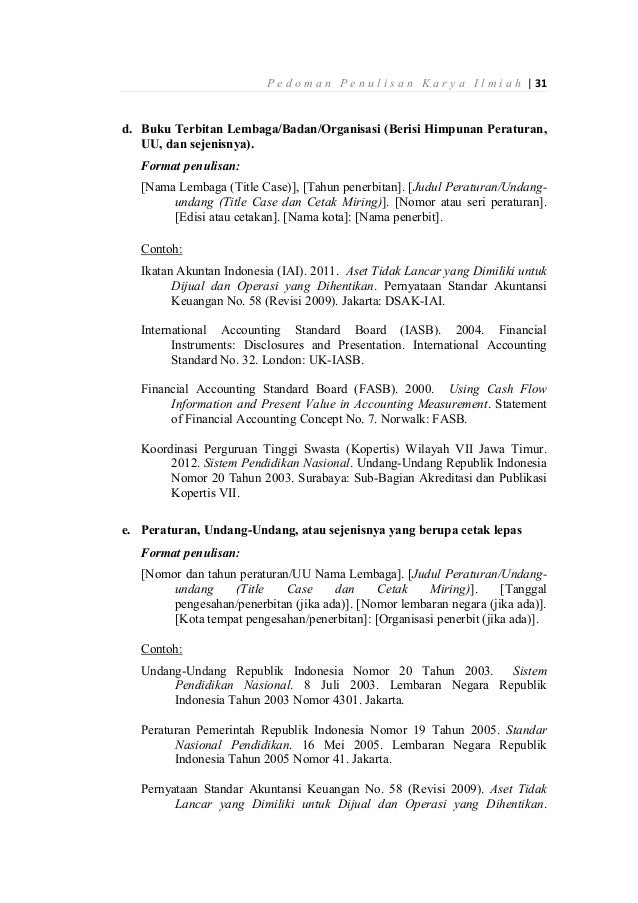 Pedoman Penulisan Karya Ilmiah | 31

d. Buku Terbitan Lembaga/Badan/Organisasi (Berisi Himpunan Peraturan, UU, dan sejenisnya).

Format penulisan:

[Nama Lembaga (Title Case)], [Tahun penerbitan]. [Judul Peraturan/Undang-undang (Title Case dan Cetak Miring)]. [Nomor atau seri peraturan]. [Edisi atau cetakan]. [Nama kota]: [Nama penerbit].

Contoh:

Ikatan Akuntan Indonesia (IAI). 2011. Aset Tidak Lancar yang Dimiliki untuk Dijual dan Operasi yang Dihentikan. Pernyataan Standar Akuntansi Keuangan No. 58 (Revisi 2009). Jakarta: DSAK-IAI.

International Accounting Standard Board (IASB). 2004. Financial Instruments: Disclosures and Presentation. International Accounting Standard No. 32. London: UK-IASB.

Financial Accounting Standard Board (FASB). 2000. Using Cash Flow Information and Present Value in Accounting Measurement. Statement of Financial Accounting Concept No. 7. Norwalk: FASB.

Koordinasi Perguruan Tinggi Swasta (Kopertis) Wilayah VII Jawa Timur. 2012. Sistem Pendidikan Nasional. Undang-Undang Republik Indonesia Nomor 20 Tahun 2003. Surabaya: Sub-Bagian Akreditasi dan Publikasi Kopertis VII.

e. Peraturan, Undang-Undang, atau sejenisnya yang berupa cetak lepas

Format penulisan:

[Nomor dan tahun peraturan/UU Nama Lembaga]. [Judul Peraturan/Undang-undang (Title Case dan Cetak Miring)]. [Tanggal pengesahan/penerbitan (jika ada)]. [Nomor lembaran negara (jika ada)]. [Kota tempat pengesahan/penerbitan]: [Organisasi penerbit (jika ada)].

Contoh:

Undang-Undang Republik Indonesia Nomor 20 Tahun 2003. Sistem Pendidikan Nasional. 8 Juli 2003. Lembaran Negara Republik Indonesia Tahun 2003 Nomor 4301. Jakarta.

Peraturan Pemerintah Republik Indonesia Nomor 19 Tahun 2005. Standar Nasional Pendidikan. 16 Mei 2005. Lembaran Negara Republik Indonesia Tahun 2005 Nomor 41. Jakarta.

Pernyataan Standar Akuntansi Keuangan No. 58 (Revisi 2009). Aset Tidak Lancar yang Dimiliki untuk Dijual dan Operasi yang Dihentikan.